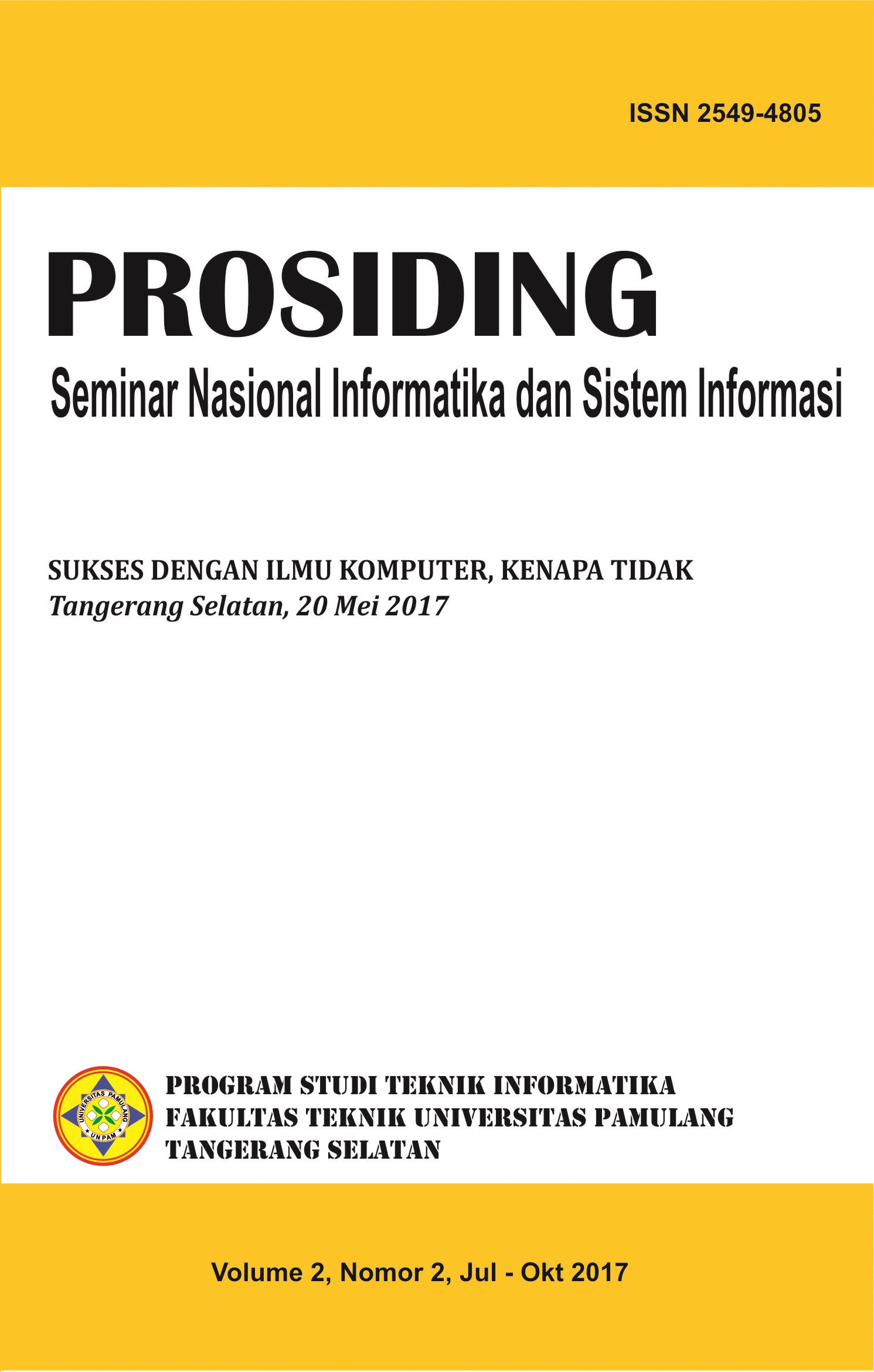 ISSN 2549-4805

PROSIDING

Seminar Nasional Informatika dan Sistem Informasi

SUKSES DENGAN ILMU KOMPUTER, KENAPA TIDAK
Tangerang Selatan, 20 Mei 2017

UNIVERSITAS PAMULANG
UNPAM

PROGRAM STUDI TEKNIK INFORMATIKA
FAKULTAS TEKNIK UNIVERSITAS PAMULANG
TANGERANG SELATAN

Volume 2, Nomor 2, Jul - Okt 2017